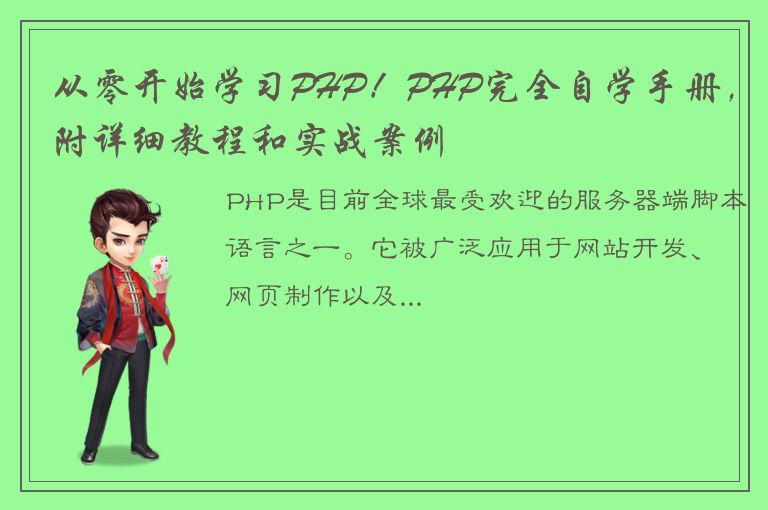 从零开始学习PHP！PHP完全自学手册，附详细教程和实战案例

PHP是目前全球最受欢迎的服务器端脚本语言之一。它被广泛应用于网站开发、网页制作以及...